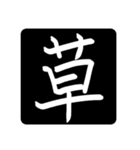 草